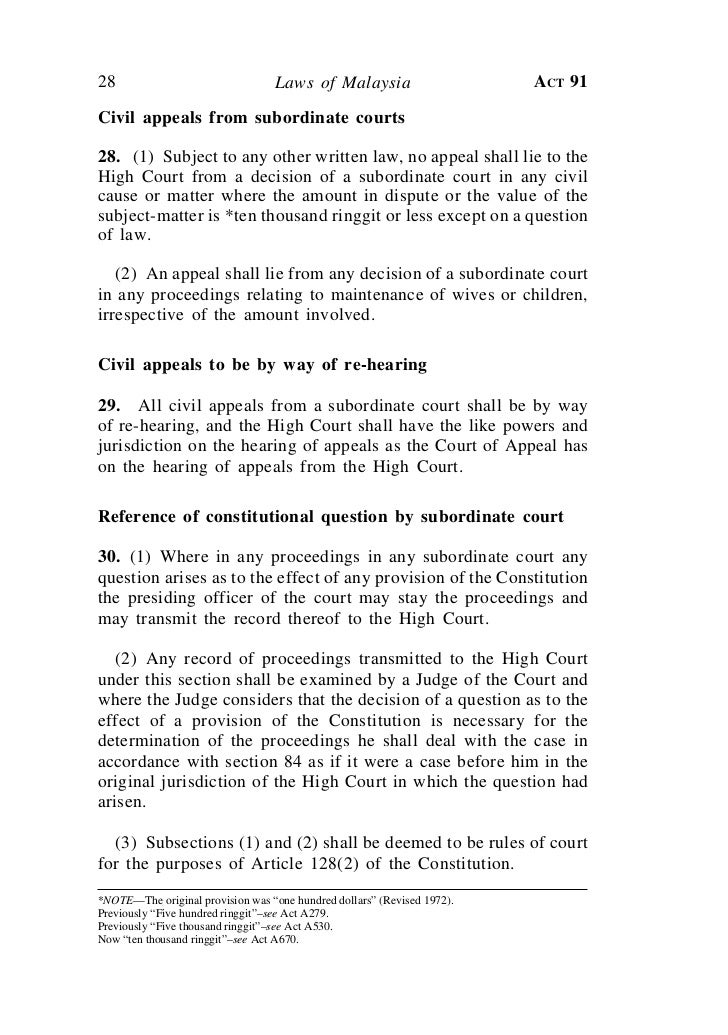 28 Laws of Malaysia ACT 91

Civil appeals from subordinate courts

28. (1) Subject to any other written law, no appeal shall lie to the High Court from a decision of a subordinate court in any civil cause or matter where the amount in dispute or the value of the subject-matter is *ten thousand ringgit or less except on a question of law.

(2) An appeal shall lie from any decision of a subordinate court in any proceedings relating to maintenance of wives or children, irrespective of the amount involved.

Civil appeals to be by way of re-hearing

29. All civil appeals from a subordinate court shall be by way of re-hearing, and the High Court shall have the like powers and jurisdiction on the hearing of appeals as the Court of Appeal has on the hearing of appeals from the High Court.

Reference of constitutional question by subordinate court

30. (1) Where in any proceedings in any subordinate court any question arises as to the effect of any provision of the Constitution the presiding officer of the court may stay the proceedings and may transmit the record thereof to the High Court.

(2) Any record of proceedings transmitted to the High Court under this section shall be examined by a Judge of the Court and where the Judge considers that the decision of a question as to the effect of a provision of the Constitution is necessary for the determination of the proceedings he shall deal with the case in accordance with section 84 as if it were a case before him in the original jurisdiction of the High Court in which the question had arisen.

(3) Subsections (1) and (2) shall be deemed to be rules of court for the purposes of Article 128(2) of the Constitution.

*NOTE—The original provision was "one hundred dollars" (Revised 1972).
Previously "Five hundred ringgit"–see Act A279.
Previously "Five thousand ringgit"–see Act A530.
Now "ten thousand ringgit"–see Act A670.